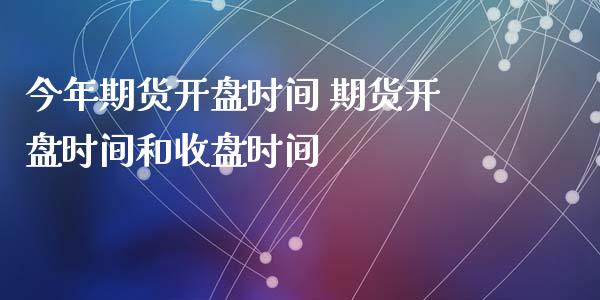 今年期货开盘时间 期货开盘时间和收盘时间